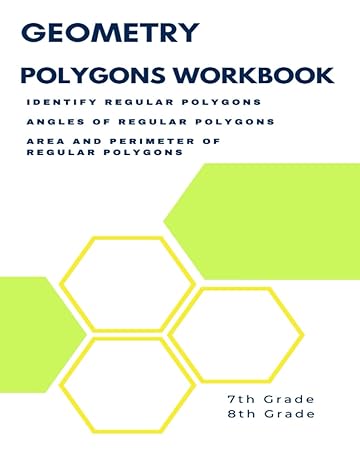 GEOMETRY

POLYGONS WORKBOOK

IDENTIFY REGULAR POLYGONS

ANGLES OF REGULAR POLYGONS

AREA AND PERIMETER OF REGULAR POLYGONS

7th Grade
8th Grade